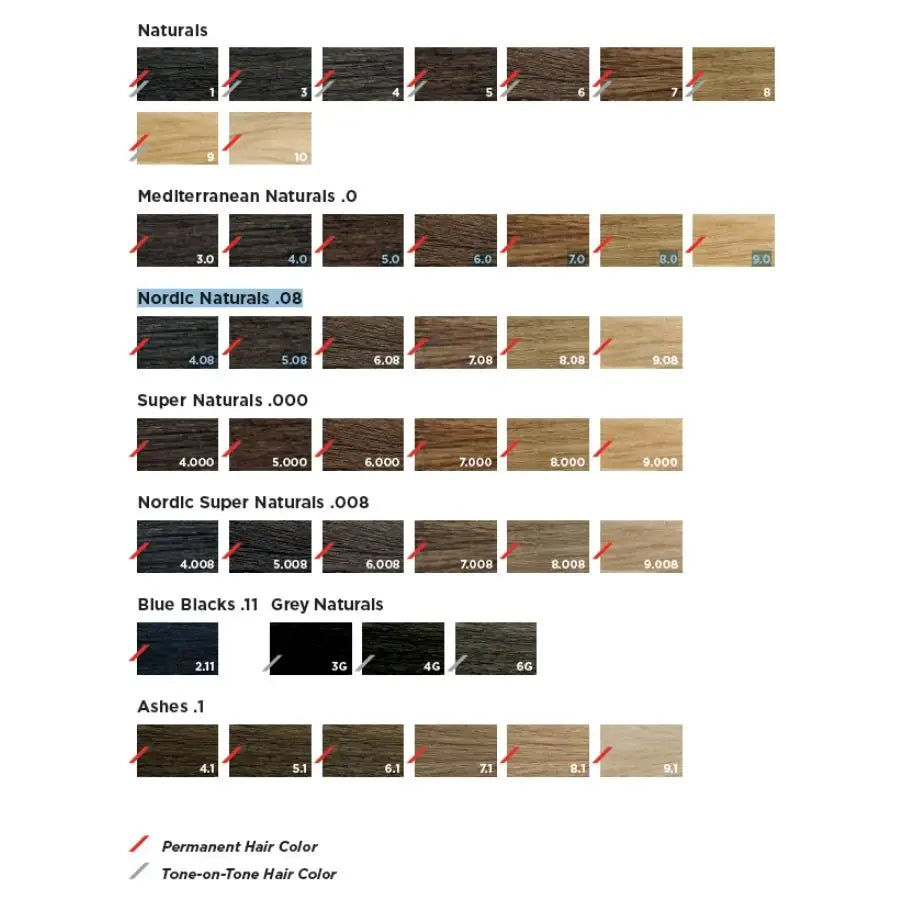 Naturals

1 3 4 5 6 7 8

9 10

Mediterranean Naturals .0

3.0 4.0 5.0 6.0 7.0 8.0 9.0

Nordic Naturals .08

4.08 5.08 6.08 7.08 8.08 9.08

Super Naturals .000

4.000 5.000 6.000 7.000 8.000 9.000

Nordic Super Naturals .008

4.008 5.008 6.008 7.008 8.008 9.008

Blue Blacks .11

2.11

Grey Naturals

3G 4G 6G

Ashes .1

4.1 5.1 6.1 7.1 8.1 9.1

Permanent Hair Color

Tone-on-Tone Hair Color